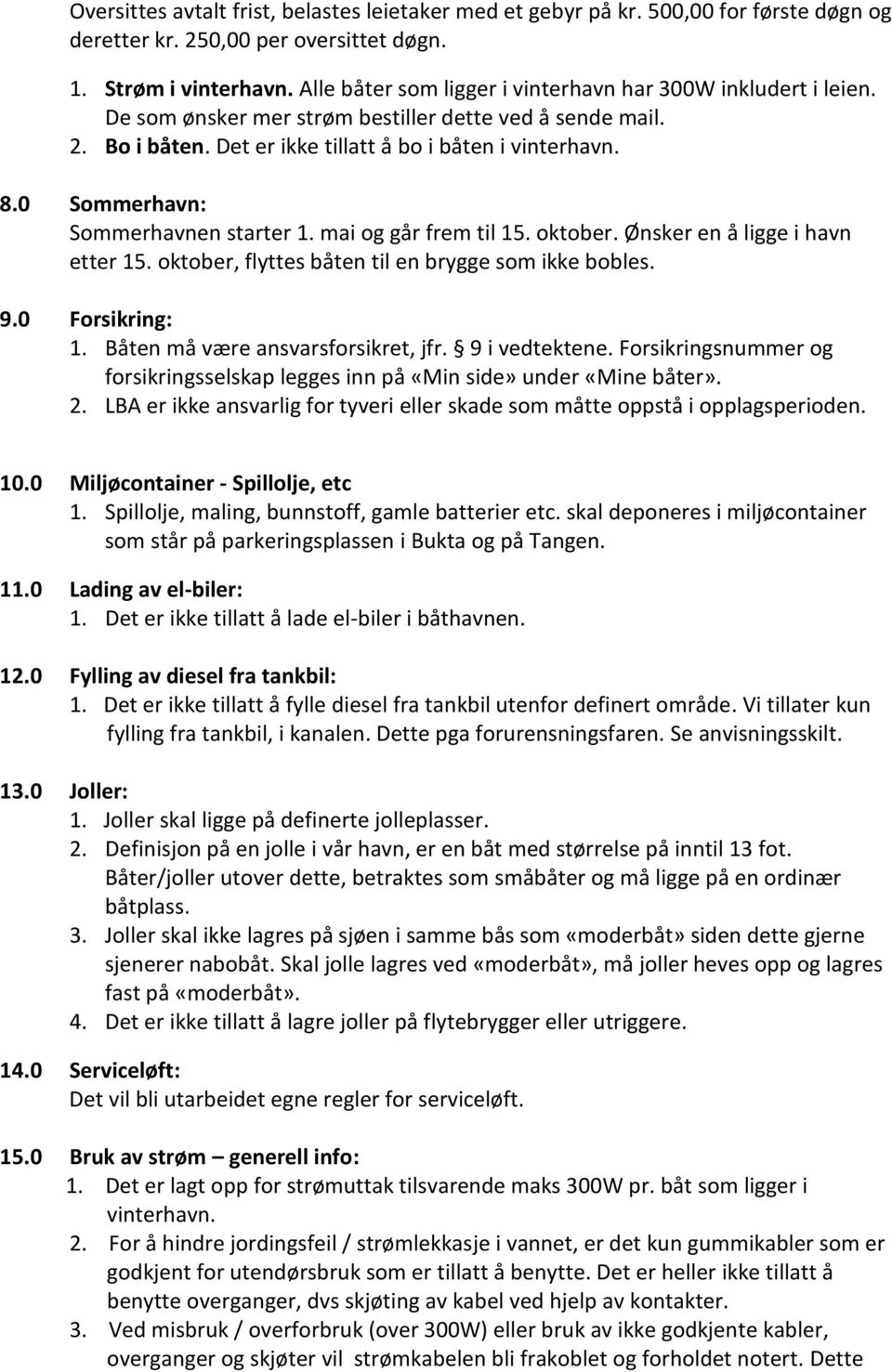 Oversittes avtalt frist, belastes leietaker med et gebyr på kr. 500,00 for første døgn og deretter kr. 250,00 per oversittet døgn.

1. Strøm i vinterhavn. Alle båter som ligger i vinterhavn har 300W inkludert i leien. De som ønsker mer strøm bestiller dette ved å sende mail.
2. Bo i båten. Det er ikke tillatt å bo i båten i vinterhavn.

8.0 Sommerhavn:
Sommerhavnen starter 1. mai og går frem til 15. oktober. Ønsker en å ligge i havn etter 15. oktober, flyttes båten til en brygge som ikke bobles.

9.0 Forsikring:
1. Båten må være ansvarsforsikret, jfr. § 9 i vedtektene. Forsikringsnummer og forsikringsselskap legges inn på «Min side» under «Mine båter».
2. LBA er ikke ansvarlig for tyveri eller skade som måtte oppstå i opplagsperioden.

10.0 Miljøcontainer - Spillolje, etc
1. Spillolje, maling, bunnstoff, gamle batterier etc. skal deponeres i miljøcontainer som står på parkeringsplassen i Bukta og på Tangen.

11.0 Lading av el-biler:
1. Det er ikke tillatt å lade el-biler i båthavnen.

12.0 Fylling av diesel fra tankbil:
1. Det er ikke tillatt å fylle diesel fra tankbil utenfor definert område. Vi tillater kun fylling fra tankbil, i kanalen. Dette pga forurensningsfaren. Se anvisningsskilt.

13.0 Joller:
1. Joller skal ligge på definerte jolleplasser.
2. Definisjon på en jolle i vår havn, er en båt med størrelse på inntil 13 fot. Båter/joller utover dette, betraktes som småbåter og må ligge på en ordinær båtplass.
3. Joller skal ikke lagres på sjøen i samme bås som «moderbåt» siden dette gjerne sjenerer nabobåt. Skal jolle lagres ved «moderbåt», må joller heves opp og lagres fast på «moderbåt».
4. Det er ikke tillatt å lagre joller på flytebrygger eller utriggere.

14.0 Serviceløft:
Det vil bli utarbeidet egne regler for serviceløft.

15.0 Bruk av strøm – generell info:
1. Det er lagt opp for strømuttak tilsvarende maks 300W pr. båt som ligger i vinterhavn.
2. For å hindre jordingsfeil / strømlekkasje i vannet, er det kun gummikabler som er godkjent for utendørsbruk som er tillatt å benytte. Det er heller ikke tillatt å benytte overganger, dvs skjøting av kabel ved hjelp av kontakter.
3. Ved misbruk / overforbruk (over 300W) eller bruk av ikke godkjente kabler, overganger og skjøter vil strømkabelen bli frakoblet og forholdet notert. Dette